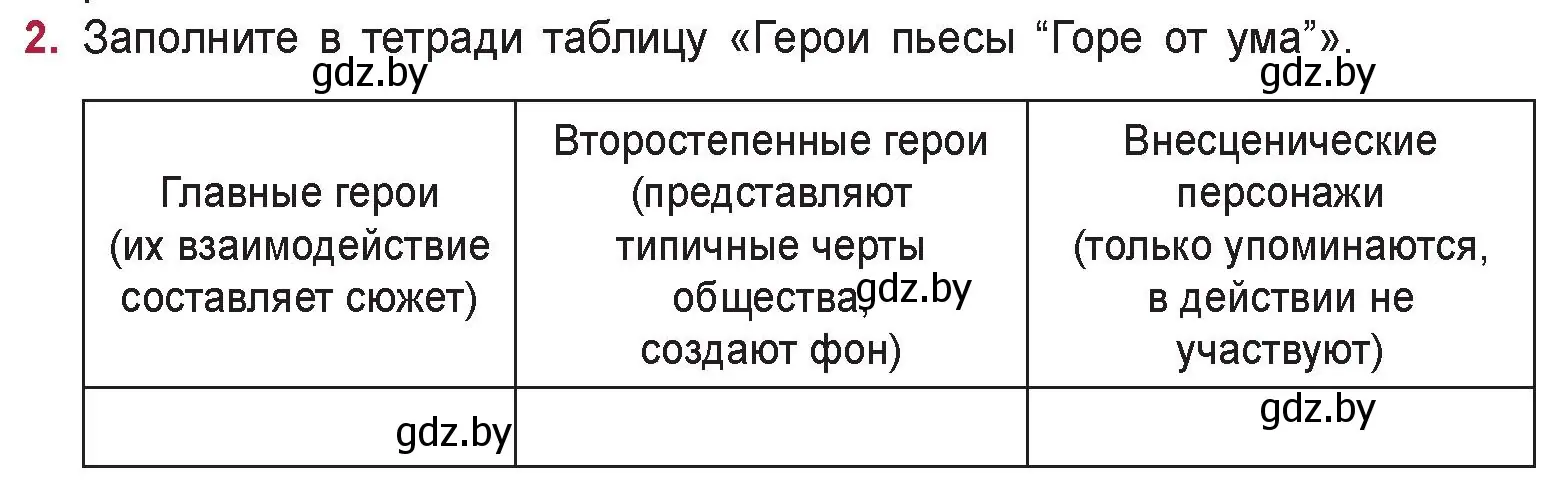 2. Заполните в тетради таблицу «Герои пьесы “Горе от ума”».

gdz.by gdz.by

| Главные герои (их взаимодействие составляет сюжет) | Второстепенные герои (представляют типичные черты общества, gdz.by создают фон) | Внесценические персонажи (только упоминаются, в действии не участвуют) |
|---|---|---|
| gdz.by | | gdz.by |